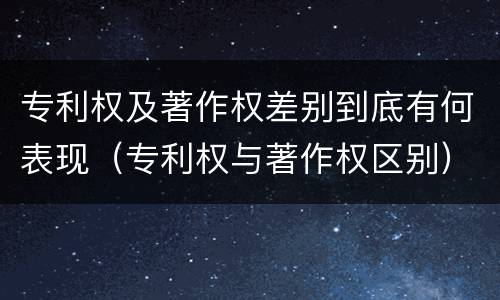 专利权及著作权差别到底有何表现（专利权与著作权区别）